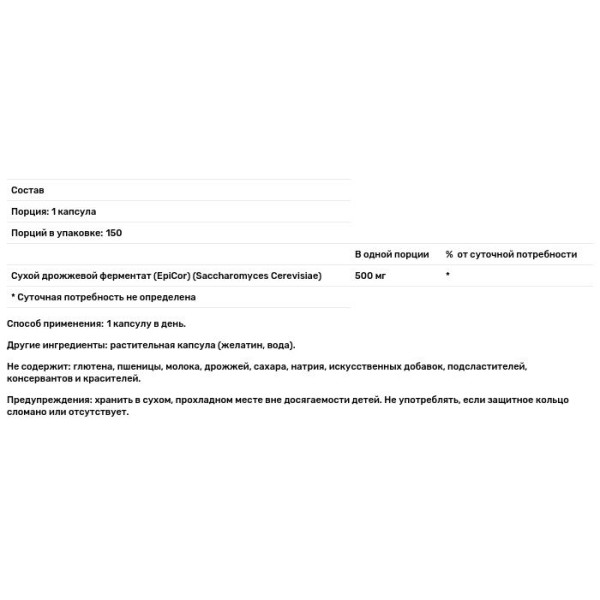 Состав

Порция: 1 капсула

Порций в упаковке: 150

| | В одной порции | % от суточной потребности |
|---|---|---|
| Сухой дрожжевой ферментат (EpiCor) (Saccharomyces Cerevisiae) | 500 мг | * |

* Суточная потребность не определена

Способ применения: 1 капсулу в день.

Другие ингредиенты: растительная капсула (желатин, вода).

Не содержит: глютена, пшеницы, молока, дрожжей, сахара, натрия, искусственных добавок, подсластителей, консервантов и красителей.

Предупреждения: хранить в сухом, прохладном месте вне досягаемости детей. Не употреблять, если защитное кольцо сломано или отсутствует.